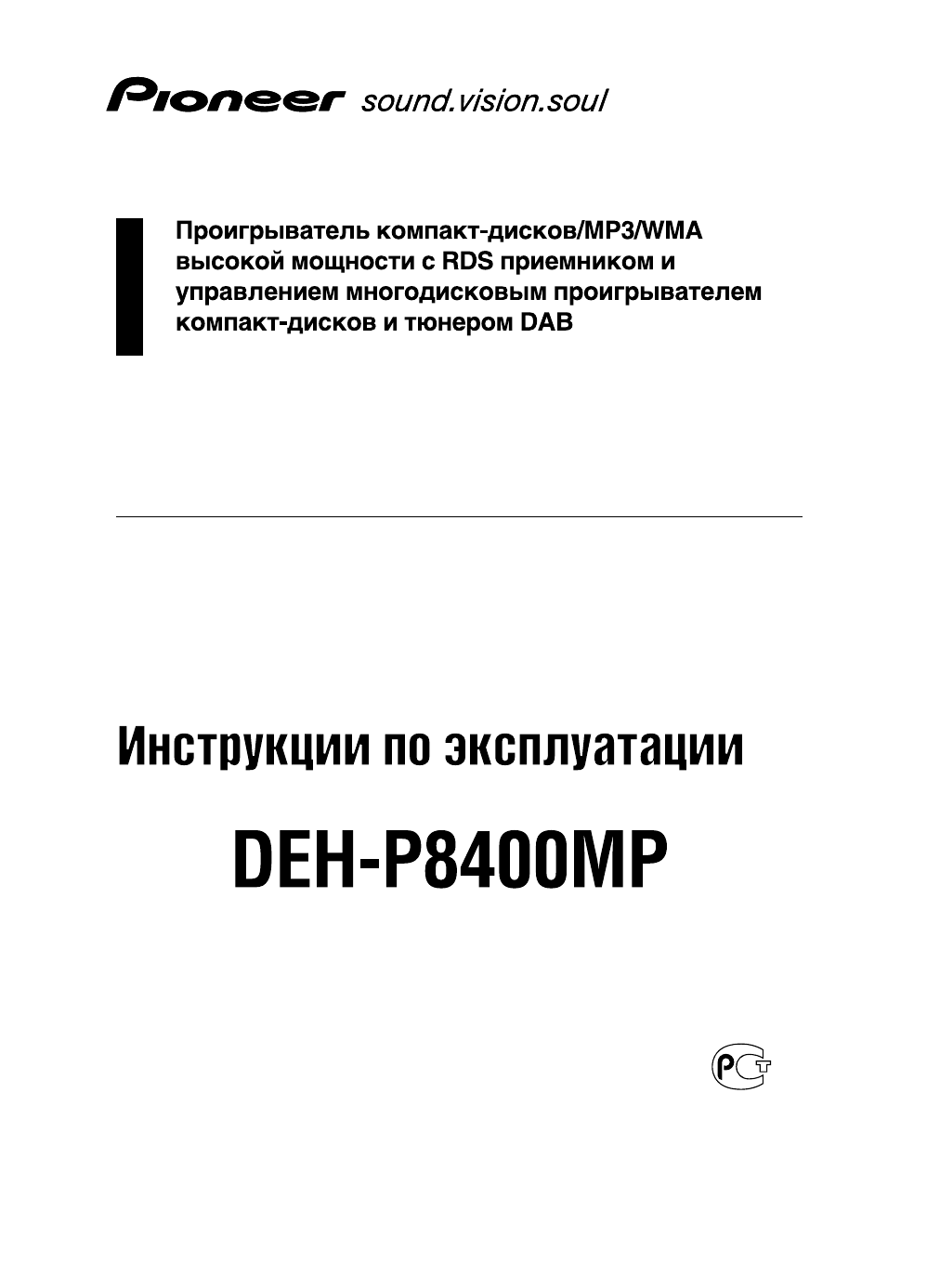 Pioneer sound.vision.soul

Проигрыватель компакт-дисков/MP3/WMA высокой мощности с RDS приемником и управлением многодисковым проигрывателем компакт-дисков и тюнером DAB

Инструкции по эксплуатации

DEH-P8400MP

РСТ